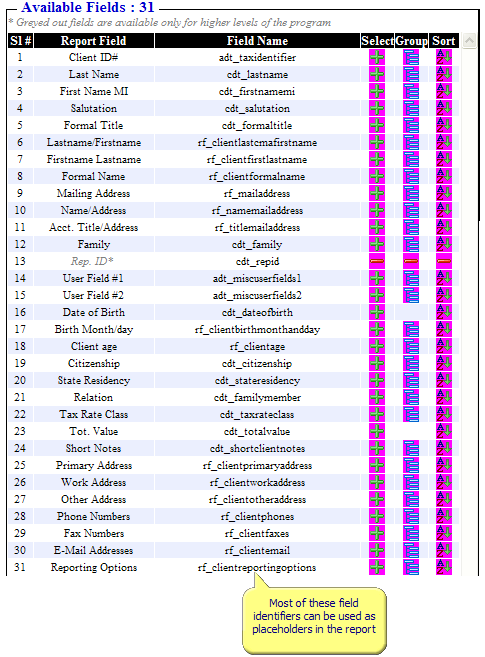 Available Fields : 31

* Greyed out fields are available only for higher levels of the program

| Sl # | Report Field | Field Name | Select | Group | Sort |
|---|---|---|---|---|---|
| 1 | Client ID# | adt_taxidentifier | | | |
| 2 | Last Name | cdt_lastname | | | |
| 3 | First Name MI | cdt_firstnamemi | | | |
| 4 | Salutation | cdt_salutation | | | |
| 5 | Formal Title | cdt_formaltitle | | | |
| 6 | Lastname/Firstname | rf_clientlastcmafirstname | | | |
| 7 | Firstname Lastname | rf_clientfirstlastname | | | |
| 8 | Formal Name | rf_clientformalname | | | |
| 9 | Mailing Address | rf_mailaddress | | | |
| 10 | Name/Address | rf_namemailaddress | | | |
| 11 | Acct. Title/Address | rf_titlemailaddress | | | |
| 12 | Family | cdt_family | | | |
| 13 | Rep. ID* | cdt_repid | | | |
| 14 | User Field #1 | adt_miscuserfields1 | | | |
| 15 | User Field #2 | adt_miscuserfields2 | | | |
| 16 | Date of Birth | cdt_dateofbirth | | | |
| 17 | Birth Month/day | rf_clientbirthmonthandday | | | |
| 18 | Client age | rf_clientage | | | |
| 19 | Citizenship | cdt_citizenship | | | |
| 20 | State Residency | cdt_stateresidency | | | |
| 21 | Relation | cdt_familymember | | | |
| 22 | Tax Rate Class | cdt_taxrateclass | | | |
| 23 | Tot. Value | cdt_totalvalue | | | |
| 24 | Short Notes | cdt_shortclientnotes | | | |
| 25 | Primary Address | rf_clientprimaryaddress | | | |
| 26 | Work Address | rf_clientworkaddress | | | |
| 27 | Other Address | rf_clientotheraddress | | | |
| 28 | Phone Numbers | rf_clientphones | | | |
| 29 | Fax Numbers | rf_clientfaxes | | | |
| 30 | E-Mail Addresses | rf_clientemail | | | |
| 31 | Reporting Options | rf_clientreportingoptions | | | |

Most of these field identifiers can be used as placeholders in the report